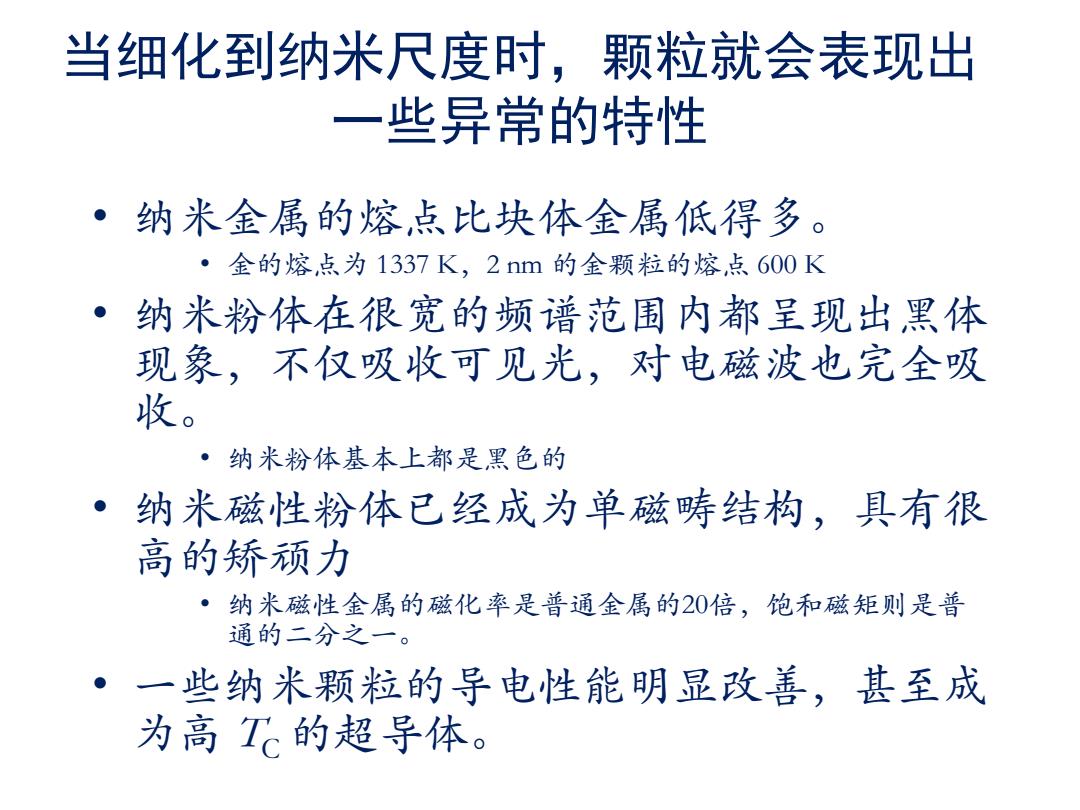 当细化到纳米尺度时，颗粒就会表现出一些异常的特性

• 纳米金属的熔点比块体金属低得多。
  • 金的熔点为 1337 K，2 nm 的金颗粒的熔点 600 K
• 纳米粉体在很宽的频谱范围内都呈现出黑体现象，不仅吸收可见光，对电磁波也完全吸收。
  • 纳米粉体基本上都是黑色的
• 纳米磁性粉体已经成为单磁畴结构，具有很高的矫顽力
  • 纳米磁性金属的磁化率是普通金属的20倍，饱和磁矩则是普通的二分之一。
• 一些纳米颗粒的导电性能明显改善，甚至成为高 $T_C$ 的超导体。